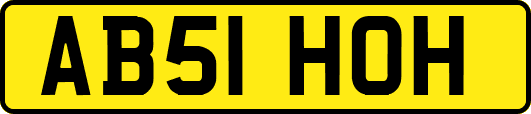 AB51 HOH